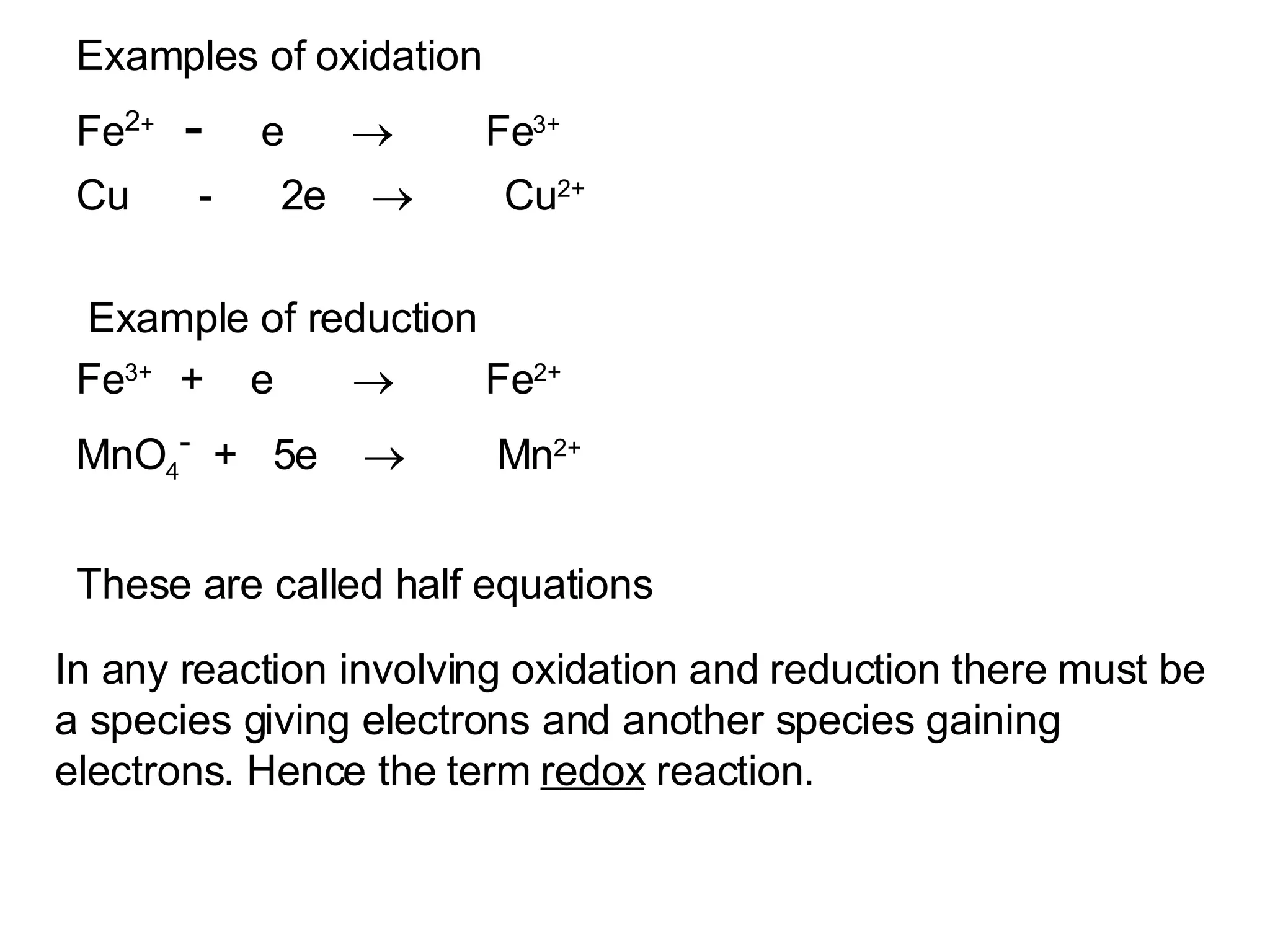 Examples of oxidation

$Fe^{2+} - e \rightarrow Fe^{3+}$

$Cu - 2e \rightarrow Cu^{2+}$

Example of reduction

$Fe^{3+} + e \rightarrow Fe^{2+}$

$MnO_4^- + 5e \rightarrow Mn^{2+}$

These are called half equations

In any reaction involving oxidation and reduction there must be a species giving electrons and another species gaining electrons. Hence the term redox reaction.